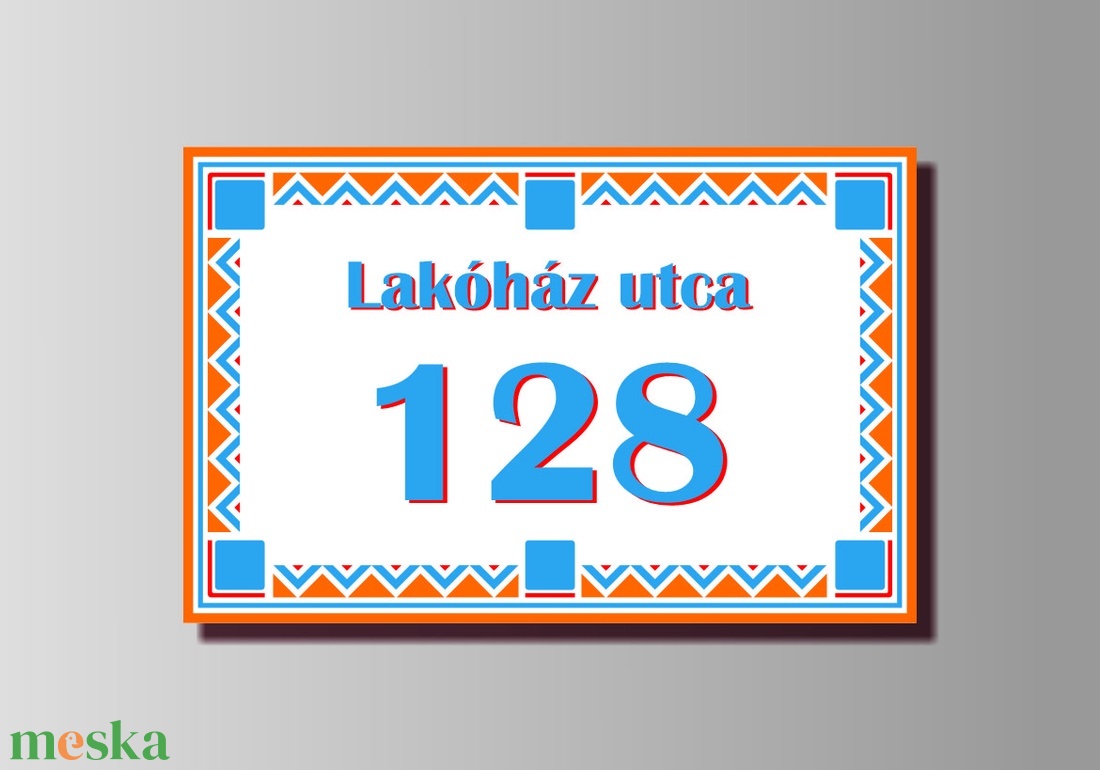 Lakóház utca

128

meska